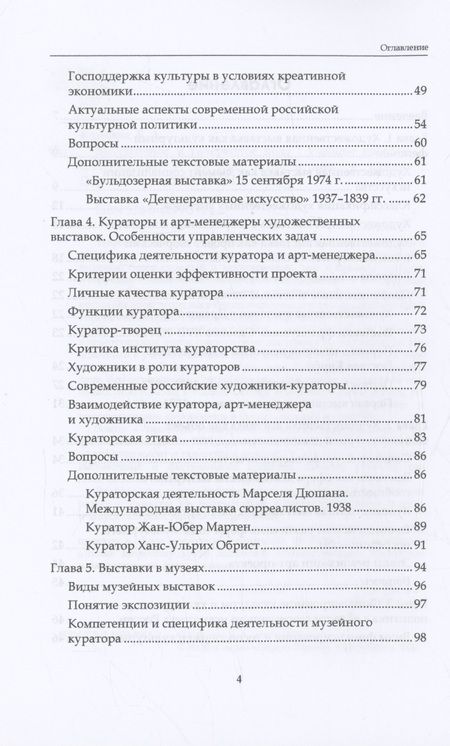 Оглавление

Господдержка культуры в условиях креативной экономики ........ 49

Актуальные аспекты современной российской культурной политики ........ 54

Вопросы ........ 60

Дополнительные текстовые материалы ........ 61

«Бульдозерная выставка» 15 сентября 1974 г. ........ 61

Выставка «Дегенеративное искусство» 1937–1839 гг. ........ 62

Глава 4. Кураторы и арт-менеджеры художественных выставок. Особенности управленческих задач ........ 65

Специфика деятельности куратора и арт-менеджера ........ 65

Критерии оценки эффективности проекта ........ 71

Личные качества куратора ........ 71

Функции куратора ........ 72

Куратор-творец ........ 73

Критика института кураторства ........ 76

Художники в роли кураторов ........ 77

Современные российские художники-кураторы ........ 79

Взаимодействие куратора, арт-менеджера и художника ........ 81

Кураторская этика ........ 83

Вопросы ........ 86

Дополнительные текстовые материалы ........ 86

Кураторская деятельность Марселя Дюшана. Международная выставка сюрреалистов. 1938 ........ 86

Куратор Жан-Юбер Мартен ........ 89

Куратор Ханс-Ульрих Обрист ........ 91

Глава 5. Выставки в музеях ........ 94

Виды музейных выставок ........ 96

Понятие экспозиции ........ 97

Компетенции и специфика деятельности музейного куратора ........ 98

4